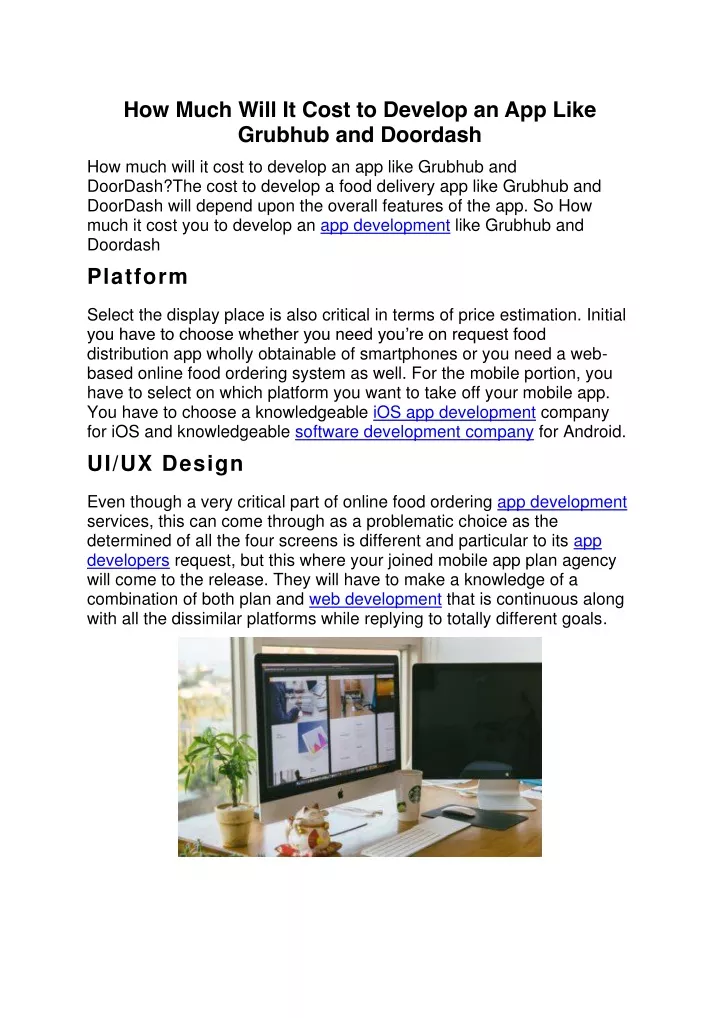 How Much Will It Cost to Develop an App Like Grubhub and Doordash

How much will it cost to develop an app like Grubhub and DoorDash?The cost to develop a food delivery app like Grubhub and DoorDash will depend upon the overall features of the app. So How much it cost you to develop an app development like Grubhub and Doordash

Platform

Select the display place is also critical in terms of price estimation. Initial you have to choose whether you need you're on request food distribution app wholly obtainable of smartphones or you need a web-based online food ordering system as well. For the mobile portion, you have to select on which platform you want to take off your mobile app. You have to choose a knowledgeable iOS app development company for iOS and knowledgeable software development company for Android.

UI/UX Design

Even though a very critical part of online food ordering app development services, this can come through as a problematic choice as the determined of all the four screens is different and particular to its app developers request, but this where your joined mobile app plan agency will come to the release. They will have to make a knowledge of a combination of both plan and web development that is continuous along with all the dissimilar platforms while replying to totally different goals.